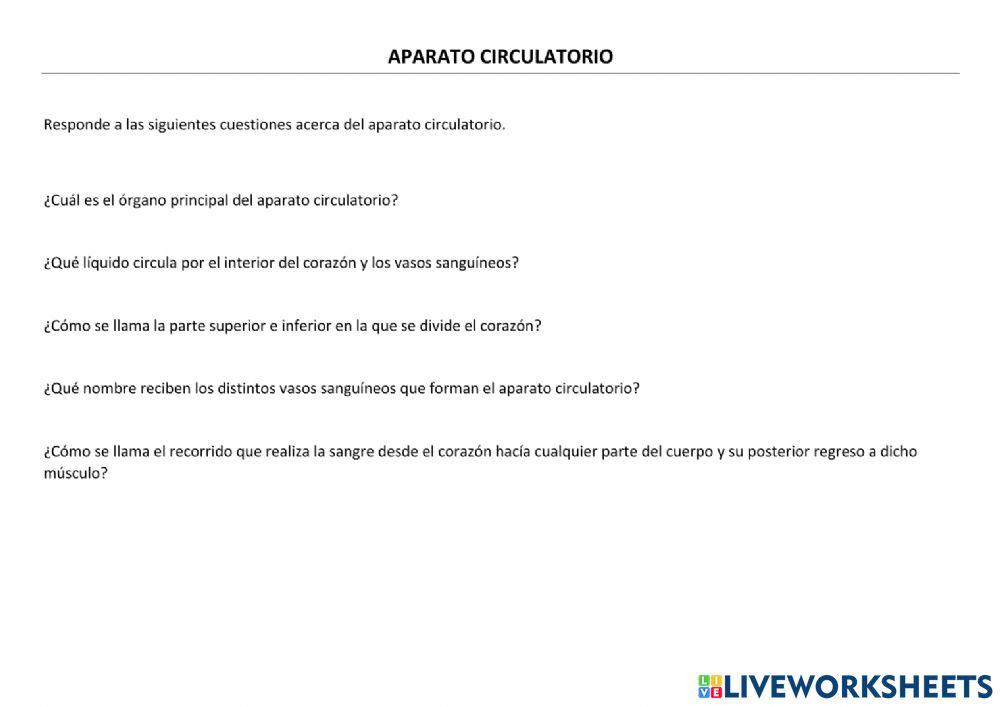 APARATO CIRCULATORIO

Responde a las siguientes cuestiones acerca del aparato circulatorio.

¿Cuál es el órgano principal del aparato circulatorio?

¿Qué líquido circula por el interior del corazón y los vasos sanguíneos?

¿Cómo se llama la parte superior e inferior en la que se divide el corazón?

¿Qué nombre reciben los distintos vasos sanguíneos que forman el aparato circulatorio?

¿Cómo se llama el recorrido que realiza la sangre desde el corazón hacía cualquier parte del cuerpo y su posterior regreso a dicho músculo?

LIVEWORKSHEETS